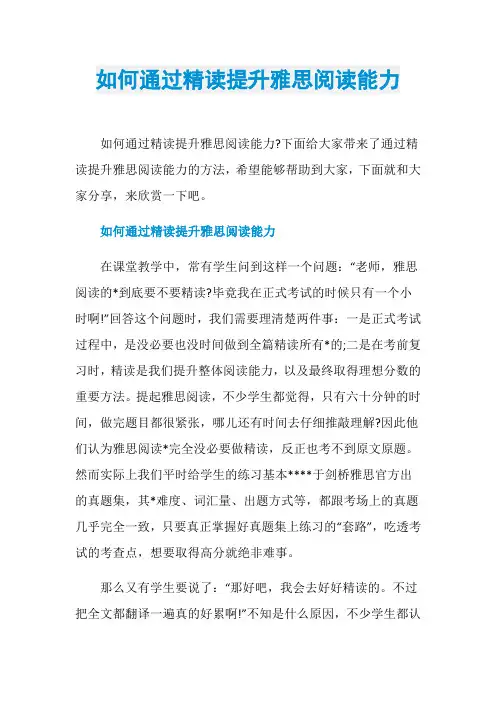 如何通过精读提升雅思阅读能力

如何通过精读提升雅思阅读能力?下面给大家带来了通过精读提升雅思阅读能力的方法，希望能够帮助到大家，下面就和大家分享，来欣赏一下吧。

如何通过精读提升雅思阅读能力

在课堂教学中，常有学生问到这样一个问题：“老师，雅思阅读的*到底要不要精读?毕竟我在正式考试的时候只有一个小时啊!”回答这个问题时，我们需要理清楚两件事：一是正式考试过程中，是没必要也没时间做到全篇精读所有*的;二是在考前复习时，精读是我们提升整体阅读能力，以及最终取得理想分数的重要方法。提起雅思阅读，不少学生都觉得，只有六十分钟的时间，做完题目都很紧张，哪儿还有时间去仔细推敲理解?因此他们认为雅思阅读*完全没必要做精读，反正也考不到原文原题。然而实际上我们平时给学生的练习基本****于剑桥雅思官方出的真题集，其*难度、词汇量、出题方式等，都跟考场上的真题几乎完全一致，只要真正掌握好真题集上练习的“套路”，吃透考试的考查点，想要取得高分就绝非难事。

那么又有学生要说了：“那好吧，我会去好好精读的。不过把全文都翻译一遍真的好累啊!”不知是什么原因，不少学生都认